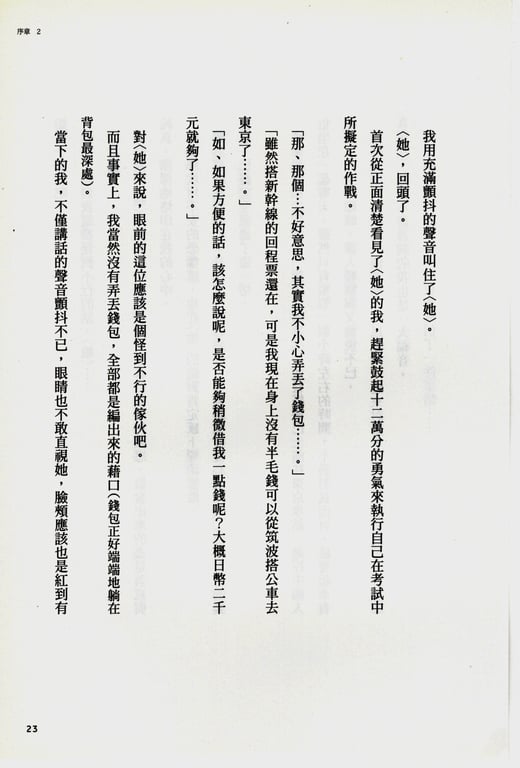 序章 2

我用充滿顫抖的聲音叫住了〈她〉。

〈她〉，回頭了。

首次從正面清楚看見了〈她〉的我，趕緊鼓起十二萬分的勇氣來執行自己在考試中所擬定的作戰。

「那、那個…不好意思，其實我不小心弄丟了錢包……。」

「雖然搭新幹線的回程票還在，可是我現在身上沒有半毛錢可以從筑波搭公車去東京了……。」

「如、如果方便的話，該怎麼說呢，是否能夠稍微借我一點錢呢？大概日幣二千元就夠了……。」

對〈她〉來說，眼前的這位應該是個怪到不行的傢伙吧。

而且事實上，我當然沒有弄丟錢包，全部都是編出來的藉口（錢包正好端端地躺在背包最深處）。

當下的我，不僅講話的聲音顫抖不已，眼睛也不敢直視她，臉頰應該也是紅到有

23